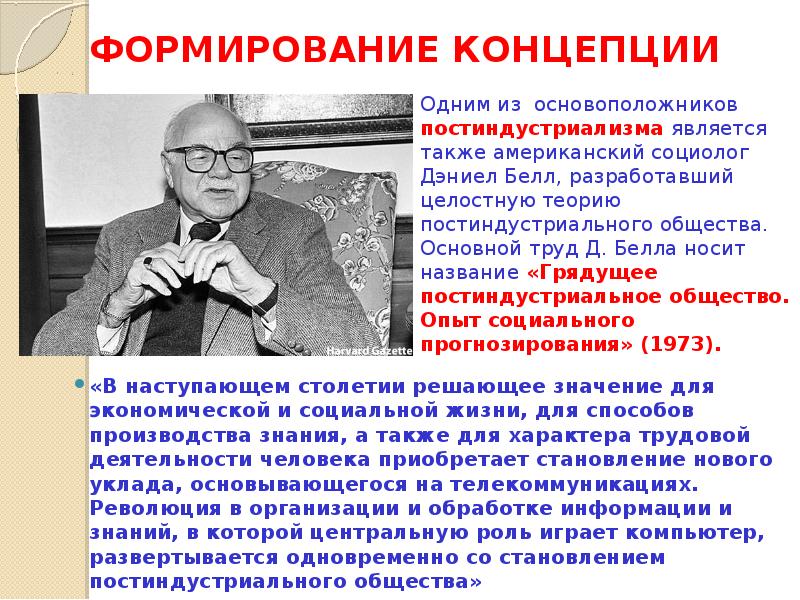 ФОРМИРОВАНИЕ КОНЦЕПЦИИ

Harvard Gazette

Одним из основоположников постиндустриализма является также американский социолог Дэниел Белл, разработавший целостную теорию постиндустриального общества. Основной труд Д. Белла носит название «Грядущее постиндустриальное общество. Опыт социального прогнозирования» (1973).

«В наступающем столетии решающее значение для экономической и социальной жизни, для способов производства знания, а также для характера трудовой деятельности человека приобретает становление нового уклада, основывающегося на телекоммуникациях. Революция в организации и обработке информации и знаний, в которой центральную роль играет компьютер, развертывается одновременно со становлением постиндустриального общества»